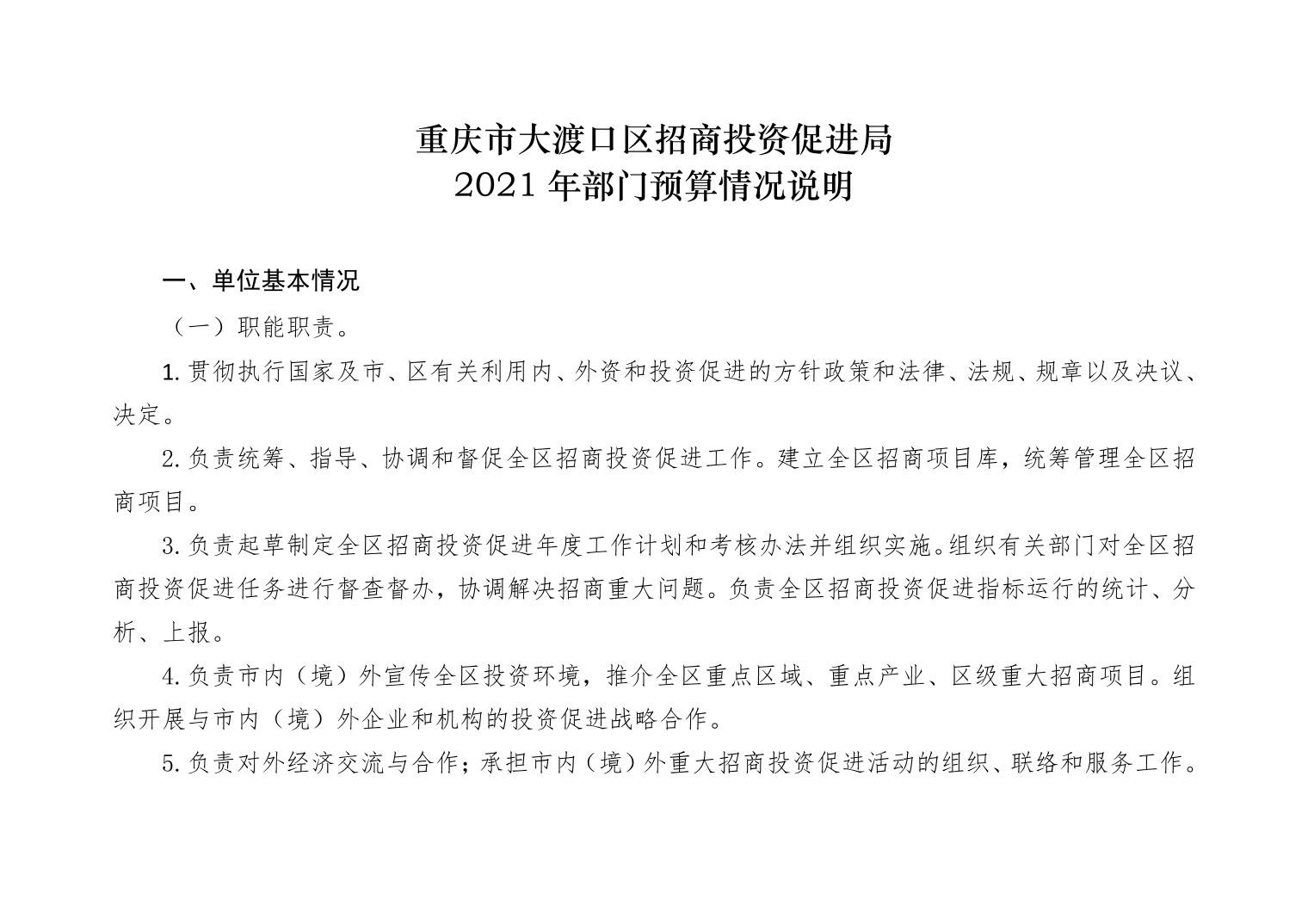 重庆市大渡口区招商投资促进局
2021 年部门预算情况说明

一、单位基本情况

（一）职能职责。

1. 贯彻执行国家及市、区有关利用内、外资和投资促进的方针政策和法律、法规、规章以及决议、决定。

2. 负责统筹、指导、协调和督促全区招商投资促进工作。建立全区招商项目库，统筹管理全区招商项目。

3. 负责起草制定全区招商投资促进年度工作计划和考核办法并组织实施。组织有关部门对全区招商投资促进任务进行督查督办，协调解决招商重大问题。负责全区招商投资促进指标运行的统计、分析、上报。

4. 负责市内（境）外宣传全区投资环境，推介全区重点区域、重点产业、区级重大招商项目。组织开展与市内（境）外企业和机构的投资促进战略合作。

5. 负责对外经济交流与合作；承担市内（境）外重大招商投资促进活动的组织、联络和服务工作。